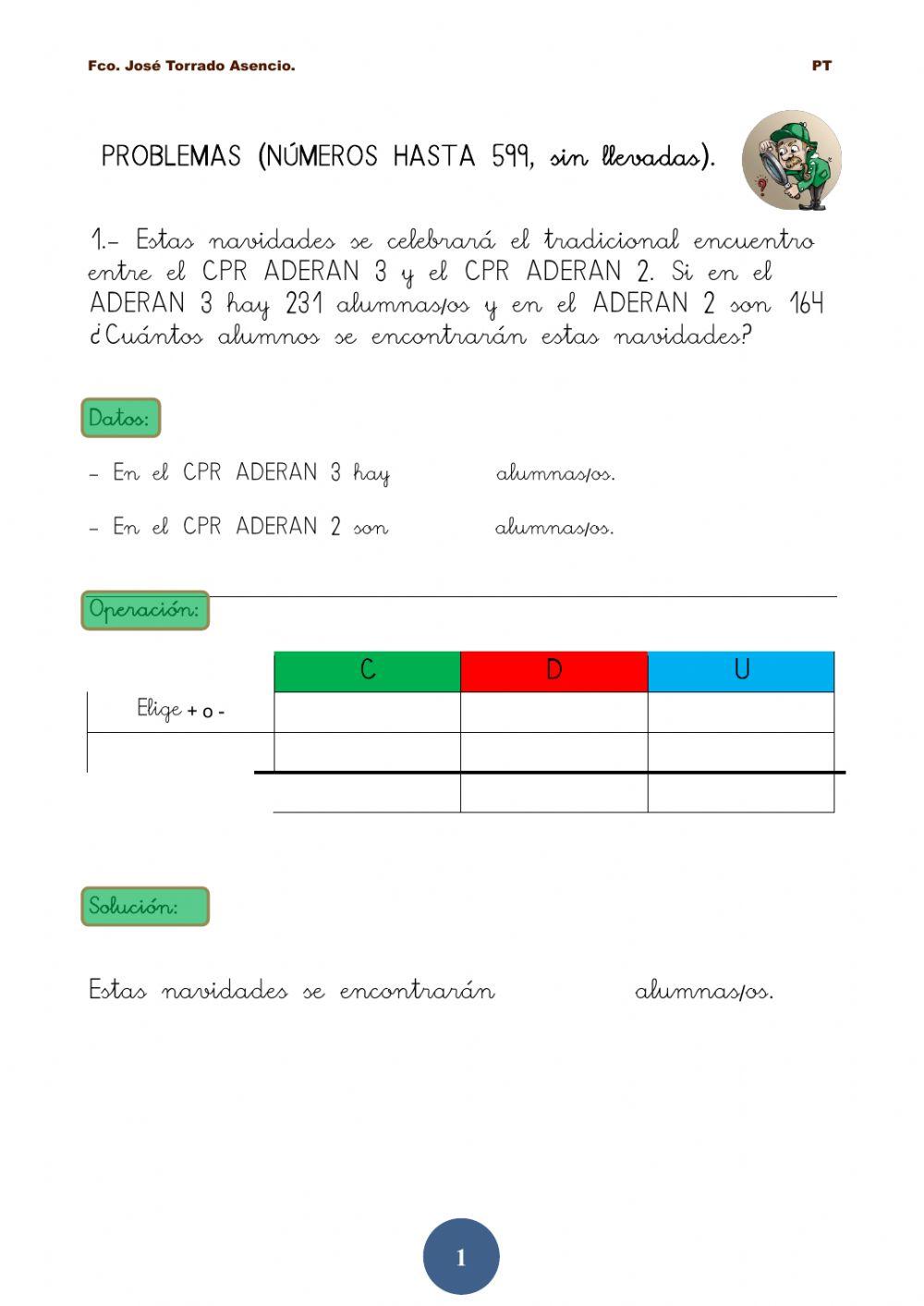 Fco. José Torrado Asencio.

PT

PROBLEMAS (NÚMEROS HASTA 599, sin llevadas).

1.- Estas navidades se celebrará el tradicional encuentro entre el CPR ADERAN 3 y el CPR ADERAN 2. Si en el ADERAN 3 hay 231 alumnas/os y en el ADERAN 2 son 164 ¿Cuántos alumnos se encontrarán estas navidades?

Datos:

- En el CPR ADERAN 3 hay alumnas/os.

- En el CPR ADERAN 2 son alumnas/os.

Operación:

| | C | D | U |
|---|---|---|---|
| Elige + o - | | | |
| | | | |
| | | | |

Solución:

Estas navidades se encontrarán alumnas/os.

1